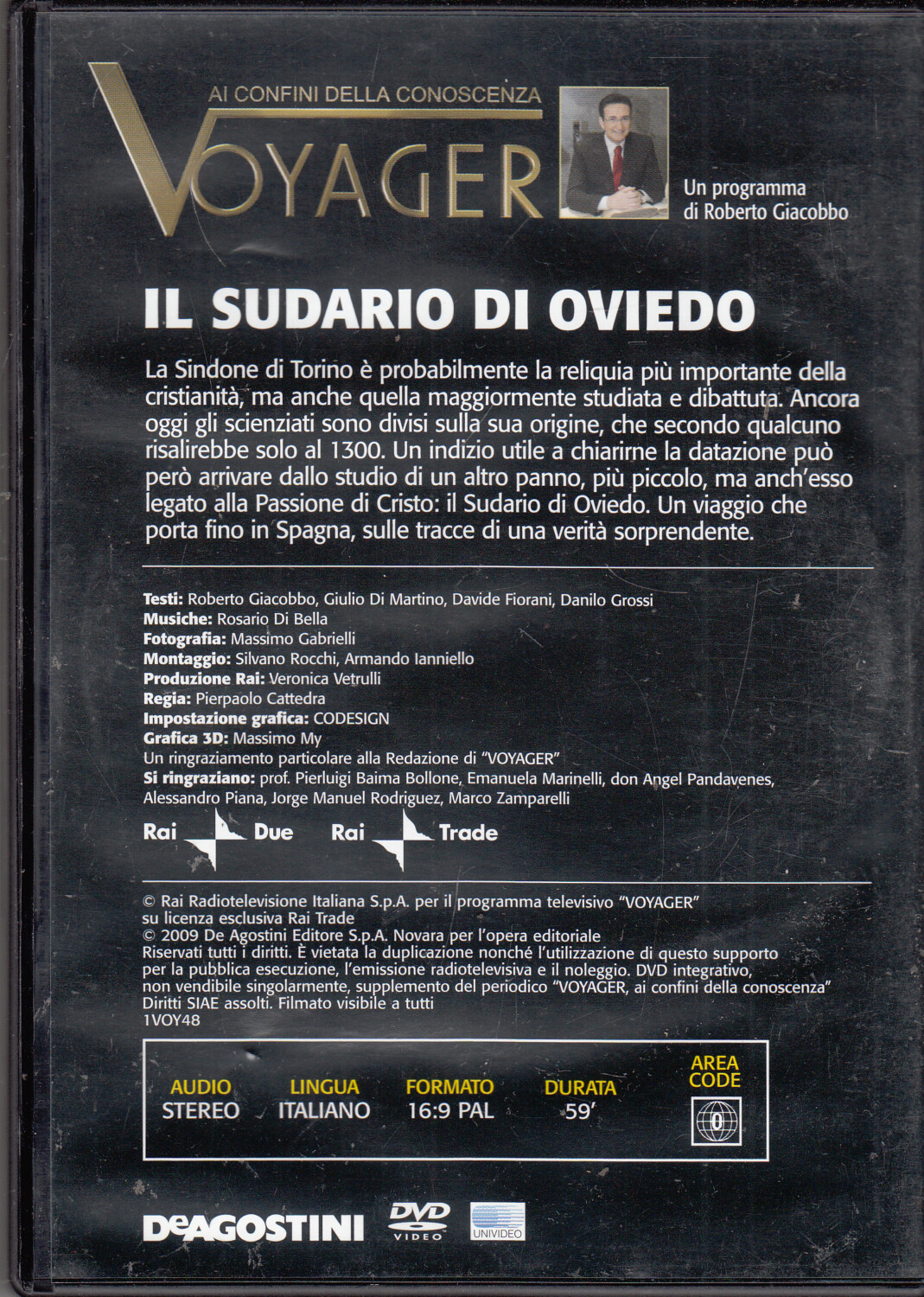 AI CONFINI DELLA CONOSCENZA
VOYAGER

Un programma
di Roberto Giacobbo

IL SUDARIO DI OVIEDO

La Sindone di Torino è probabilmente la reliquia più importante della cristianità, ma anche quella maggiormente studiata e dibattuta. Ancora oggi gli scienziati sono divisi sulla sua origine, che secondo qualcuno risalirebbe solo al 1300. Un indizio utile a chiarirne la datazione può però arrivare dallo studio di un altro panno, più piccolo, ma anch'esso legato alla Passione di Cristo: il Sudario di Oviedo. Un viaggio che porta fino in Spagna, sulle tracce di una verità sorprendente.

Testi: Roberto Giacobbo, Giulio Di Martino, Davide Fiorani, Danilo Grossi
Musiche: Rosario Di Bella
Fotografia: Massimo Gabrielli
Montaggio: Silvano Rocchi, Armando Ianniello
Produzione Rai: Veronica Vetrulli
Regia: Pierpaolo Cattedra
Impostazione grafica: CODESIGN
Grafica 3D: Massimo My
Un ringraziamento particolare alla Redazione di "VOYAGER"
Si ringraziano: prof. Pierluigi Baima Bollone, Emanuela Marinelli, don Angel Pandavenes, Alessandro Piana, Jorge Manuel Rodriguez, Marco Zamparelli

Rai Due Rai Trade

© Rai Radiotelevisione Italiana S.p.A. per il programma televisivo "VOYAGER" su licenza esclusiva Rai Trade
© 2009 De Agostini Editore S.p.A. Novara per l'opera editoriale
Riservati tutti i diritti. È vietata la duplicazione nonché l'utilizzazione di questo supporto per la pubblica esecuzione, l'emissione radiotelevisiva e il noleggio. DVD integrativo, non vendibile singolarmente, supplemento del periodico "VOYAGER, ai confini della conoscenza"
Diritti SIAE assolti. Filmato visibile a tutti
1VOY48

AUDIO
STEREO
LINGUA
ITALIANO
FORMATO
16:9 PAL
DURATA
59'
AREA
CODE
0

DeAGOSTINI
DVD
VIDEO
UNIVIDEO